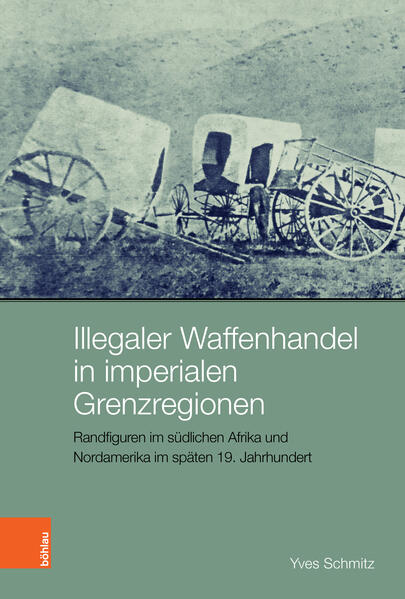 Illegaler Waffenhandel in imperialen Grenzregionen

Randfiguren im südlichen Afrika und Nordamerika im späten 19. Jahrhundert

böhlau

Yves Schmitz